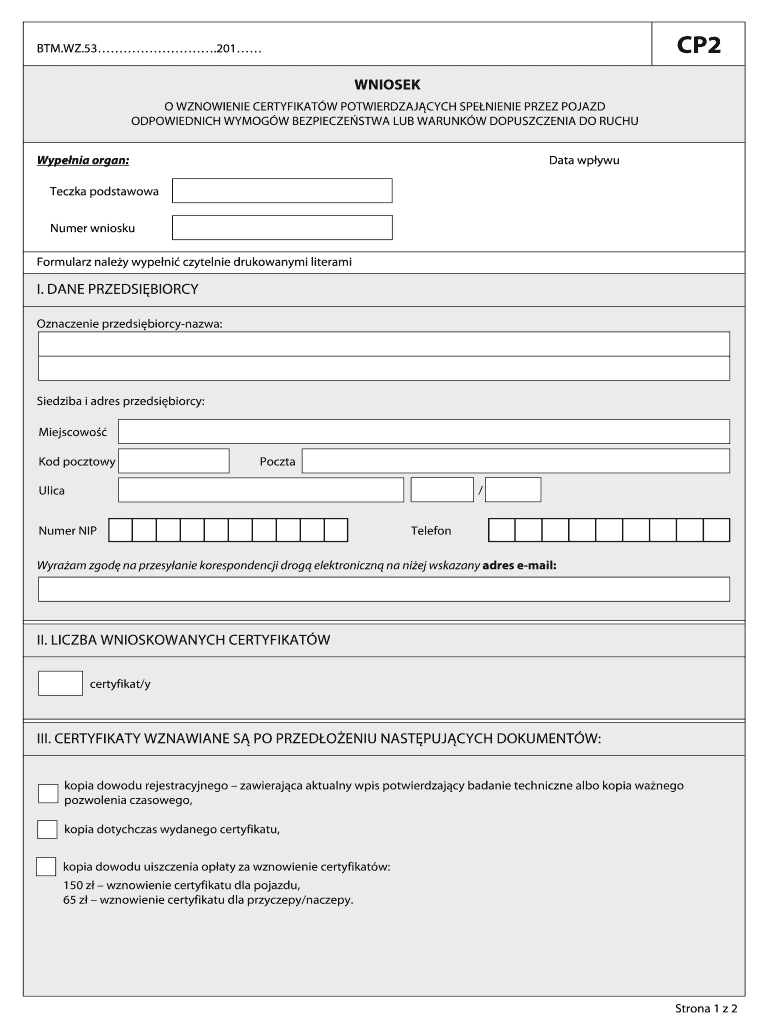 BTM.WZ.53……………………….201……

CP2

WNIOSEK

O WZNOWIENIE CERTYFIKATÓW POTWIERDZAJĄCYCH SPEŁNIENIE PRZEZ POJAZD ODPOWIEDNICH WYMOGÓW BEZPIECZEŃSTWA LUB WARUNKÓW DOPUSZCZENIA DO RUCHU

Wypełnia organ:

Data wpływu

Teczka podstawowa

Numer wniosku

Formularz należy wypełnić czytelnie drukowanymi literami

I. DANE PRZEDSIĘBIORCY

Oznaczenie przedsiębiorcy-nazwa:

Siedziba i adres przedsiębiorcy:

Miejscowość

Kod pocztowy

Poczta

Ulica

/

Numer NIP

Telefon

Wyrażam zgodę na przesyłanie korespondencji drogą elektroniczną na niżej wskazany adres e-mail:

II. LICZBA WNIOSKOWANYCH CERTYFIKATÓW

certyfikat/y

III. CERTYFIKATY WZNAWIANE SĄ PO PRZEDŁOŻENIU NASTĘPUJĄCYCH DOKUMENTÓW:

kopia dowodu rejestracyjnego – zawierająca aktualny wpis potwierdzający badanie techniczne albo kopia ważnego pozwolenia czasowego,

kopia dotychczas wydanego certyfikatu,

kopia dowodu uiszczenia opłaty za wznowienie certyfikatów:
150 zł – wznowienie certyfikatu dla pojazdu,
65 zł – wznowienie certyfikatu dla przyczepy/naczepy.

Strona 1 z 2